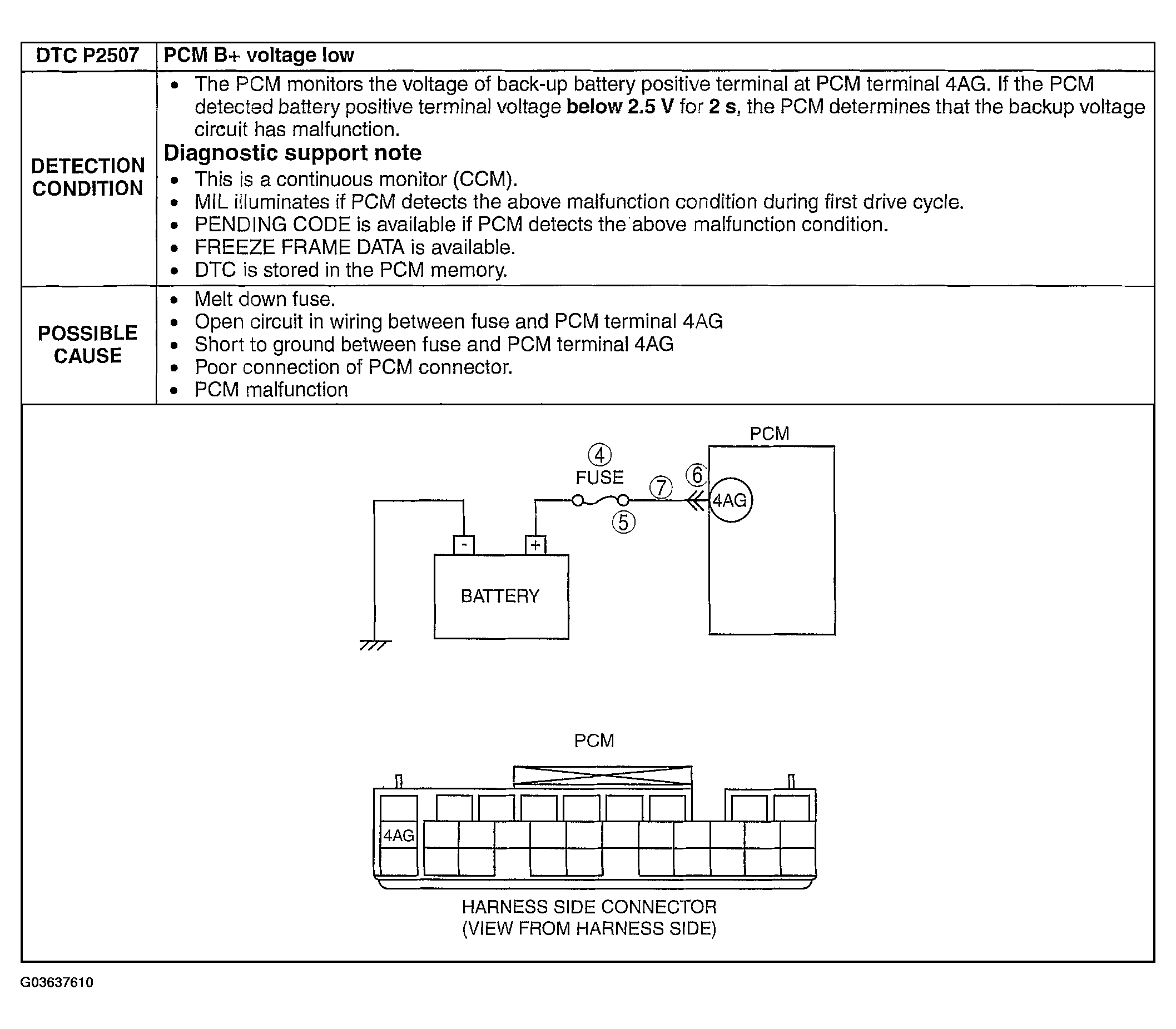 | DTC P2507 | PCM B+ voltage low |
|---|---|
| DETECTION CONDITION | • The PCM monitors the voltage of back-up battery positive terminal at PCM terminal 4AG. If the PCM detected battery positive terminal voltage **below 2.5 V** for **2 s**, the PCM determines that the backup voltage circuit has malfunction. **Diagnostic support note** • This is a continuous monitor (CCM). • MIL illuminates if PCM detects the above malfunction condition during first drive cycle. • PENDING CODE is available if PCM detects the above malfunction condition. • FREEZE FRAME DATA is available. • DTC is stored in the PCM memory. |
| POSSIBLE CAUSE | • Melt down fuse. • Open circuit in wiring between fuse and PCM terminal 4AG • Short to ground between fuse and PCM terminal 4AG • Poor connection of PCM connector. • PCM malfunction |

PCM
4
FUSE
7
6
4AG
5
-
+
BATTERY

PCM
4AG
HARNESS SIDE CONNECTOR
(VIEW FROM HARNESS SIDE)

G03637610